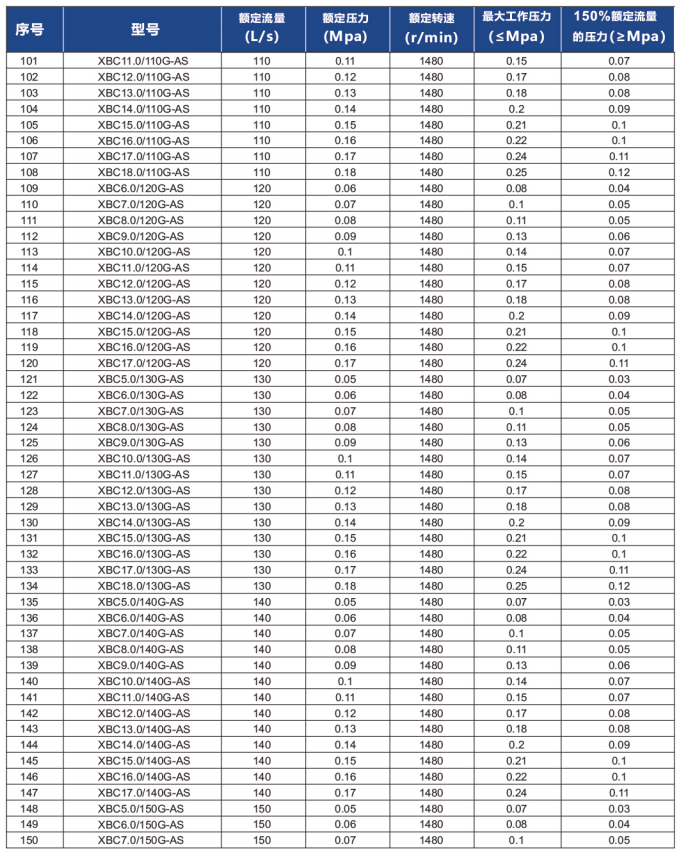 | 序号 | 型号 | 额定流量 (L/s) | 额定压力 (Mpa) | 额定转速 (r/min) | 最大工作压力 (≤Mpa) | 150%额定流量的压力(≥Mpa) |
|---|---|---|---|---|---|---|
| 101 | XBC11.0/110G-AS | 110 | 0.11 | 1480 | 0.15 | 0.07 |
| 102 | XBC12.0/110G-AS | 110 | 0.12 | 1480 | 0.17 | 0.08 |
| 103 | XBC13.0/110G-AS | 110 | 0.13 | 1480 | 0.18 | 0.08 |
| 104 | XBC14.0/110G-AS | 110 | 0.14 | 1480 | 0.2 | 0.09 |
| 105 | XBC15.0/110G-AS | 110 | 0.15 | 1480 | 0.21 | 0.1 |
| 106 | XBC16.0/110G-AS | 110 | 0.16 | 1480 | 0.22 | 0.1 |
| 107 | XBC17.0/110G-AS | 110 | 0.17 | 1480 | 0.24 | 0.11 |
| 108 | XBC18.0/110G-AS | 110 | 0.18 | 1480 | 0.25 | 0.12 |
| 109 | XBC6.0/120G-AS | 120 | 0.06 | 1480 | 0.08 | 0.04 |
| 110 | XBC7.0/120G-AS | 120 | 0.07 | 1480 | 0.1 | 0.05 |
| 111 | XBC8.0/120G-AS | 120 | 0.08 | 1480 | 0.11 | 0.05 |
| 112 | XBC9.0/120G-AS | 120 | 0.09 | 1480 | 0.13 | 0.06 |
| 113 | XBC10.0/120G-AS | 120 | 0.1 | 1480 | 0.14 | 0.07 |
| 114 | XBC11.0/120G-AS | 120 | 0.11 | 1480 | 0.15 | 0.07 |
| 115 | XBC12.0/120G-AS | 120 | 0.12 | 1480 | 0.17 | 0.08 |
| 116 | XBC13.0/120G-AS | 120 | 0.13 | 1480 | 0.18 | 0.08 |
| 117 | XBC14.0/120G-AS | 120 | 0.14 | 1480 | 0.2 | 0.09 |
| 118 | XBC15.0/120G-AS | 120 | 0.15 | 1480 | 0.21 | 0.1 |
| 119 | XBC16.0/120G-AS | 120 | 0.16 | 1480 | 0.22 | 0.1 |
| 120 | XBC17.0/120G-AS | 120 | 0.17 | 1480 | 0.24 | 0.11 |
| 121 | XBC5.0/130G-AS | 130 | 0.05 | 1480 | 0.07 | 0.03 |
| 122 | XBC6.0/130G-AS | 130 | 0.06 | 1480 | 0.08 | 0.04 |
| 123 | XBC7.0/130G-AS | 130 | 0.07 | 1480 | 0.1 | 0.05 |
| 124 | XBC8.0/130G-AS | 130 | 0.08 | 1480 | 0.11 | 0.05 |
| 125 | XBC9.0/130G-AS | 130 | 0.09 | 1480 | 0.13 | 0.06 |
| 126 | XBC10.0/130G-AS | 130 | 0.1 | 1480 | 0.14 | 0.07 |
| 127 | XBC11.0/130G-AS | 130 | 0.11 | 1480 | 0.15 | 0.07 |
| 128 | XBC12.0/130G-AS | 130 | 0.12 | 1480 | 0.17 | 0.08 |
| 129 | XBC13.0/130G-AS | 130 | 0.13 | 1480 | 0.18 | 0.08 |
| 130 | XBC14.0/130G-AS | 130 | 0.14 | 1480 | 0.2 | 0.09 |
| 131 | XBC15.0/130G-AS | 130 | 0.15 | 1480 | 0.21 | 0.1 |
| 132 | XBC16.0/130G-AS | 130 | 0.16 | 1480 | 0.22 | 0.1 |
| 133 | XBC17.0/130G-AS | 130 | 0.17 | 1480 | 0.24 | 0.11 |
| 134 | XBC18.0/130G-AS | 130 | 0.18 | 1480 | 0.25 | 0.12 |
| 135 | XBC5.0/140G-AS | 140 | 0.05 | 1480 | 0.07 | 0.03 |
| 136 | XBC6.0/140G-AS | 140 | 0.06 | 1480 | 0.08 | 0.04 |
| 137 | XBC7.0/140G-AS | 140 | 0.07 | 1480 | 0.1 | 0.05 |
| 138 | XBC8.0/140G-AS | 140 | 0.08 | 1480 | 0.11 | 0.05 |
| 139 | XBC9.0/140G-AS | 140 | 0.09 | 1480 | 0.13 | 0.06 |
| 140 | XBC10.0/140G-AS | 140 | 0.1 | 1480 | 0.14 | 0.07 |
| 141 | XBC11.0/140G-AS | 140 | 0.11 | 1480 | 0.15 | 0.07 |
| 142 | XBC12.0/140G-AS | 140 | 0.12 | 1480 | 0.17 | 0.08 |
| 143 | XBC13.0/140G-AS | 140 | 0.13 | 1480 | 0.18 | 0.08 |
| 144 | XBC14.0/140G-AS | 140 | 0.14 | 1480 | 0.2 | 0.09 |
| 145 | XBC15.0/140G-AS | 140 | 0.15 | 1480 | 0.21 | 0.1 |
| 146 | XBC16.0/140G-AS | 140 | 0.16 | 1480 | 0.22 | 0.1 |
| 147 | XBC17.0/140G-AS | 140 | 0.17 | 1480 | 0.24 | 0.11 |
| 148 | XBC5.0/150G-AS | 150 | 0.05 | 1480 | 0.07 | 0.03 |
| 149 | XBC6.0/150G-AS | 150 | 0.06 | 1480 | 0.08 | 0.04 |
| 150 | XBC7.0/150G-AS | 150 | 0.07 | 1480 | 0.1 | 0.05 |